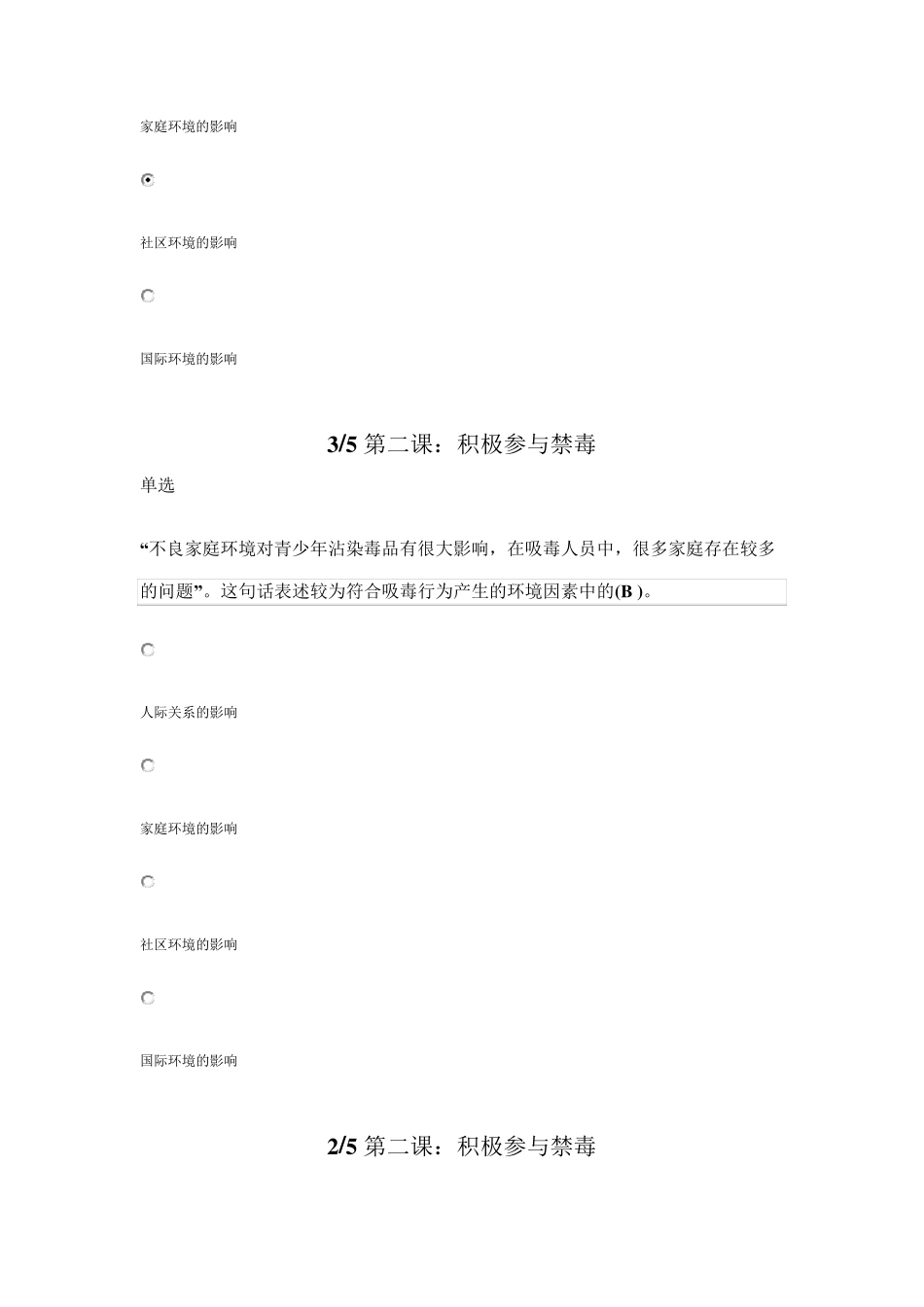 家庭环境的影响

社区环境的影响

国际环境的影响

3/5 第二课：积极参与禁毒

单选

“不良家庭环境对青少年沾染毒品有很大影响，在吸毒人员中，很多家庭存在较多的问题”。这句话表述较为符合吸毒行为产生的环境因素中的(B )。

人际关系的影响

家庭环境的影响

社区环境的影响

国际环境的影响

2/5 第二课：积极参与禁毒